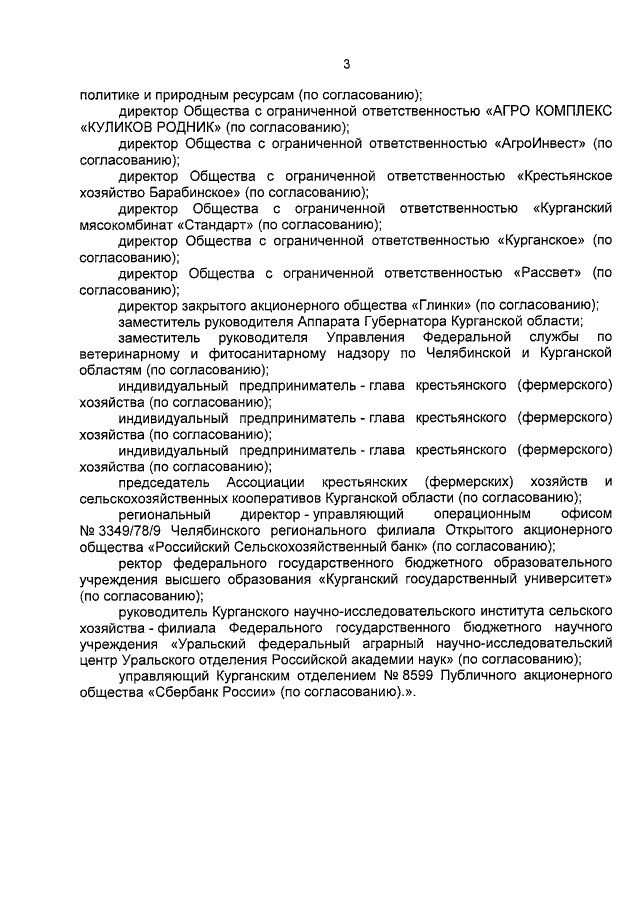 3

политике и природным ресурсам (по согласованию);

директор Общества с ограниченной ответственностью «АГРО КОМПЛЕКС «КУЛИКОВ РОДНИК» (по согласованию);

директор Общества с ограниченной ответственностью «АгроИнвест» (по согласованию);

директор Общества с ограниченной ответственностью «Крестьянское хозяйство Барабинское» (по согласованию);

директор Общества с ограниченной ответственностью «Курганский мясокомбинат «Стандарт» (по согласованию);

директор Общества с ограниченной ответственностью «Курганское» (по согласованию);

директор Общества с ограниченной ответственностью «Рассвет» (по согласованию);

директор закрытого акционерного общества «Глинки» (по согласованию);

заместитель руководителя Аппарата Губернатора Курганской области;

заместитель руководителя Управления Федеральной службы по ветеринарному и фитосанитарному надзору по Челябинской и Курганской областям (по согласованию);

индивидуальный предприниматель - глава крестьянского (фермерского) хозяйства (по согласованию);

индивидуальный предприниматель - глава крестьянского (фермерского) хозяйства (по согласованию);

индивидуальный предприниматель - глава крестьянского (фермерского) хозяйства (по согласованию);

председатель Ассоциации крестьянских (фермерских) хозяйств и сельскохозяйственных кооперативов Курганской области (по согласованию);

региональный директор - управляющий операционным офисом № 3349/78/9 Челябинского регионального филиала Открытого акционерного общества «Российский Сельскохозяйственный банк» (по согласованию);

ректор федерального государственного бюджетного образовательного учреждения высшего образования «Курганский государственный университет» (по согласованию);

руководитель Курганского научно-исследовательского института сельского хозяйства - филиала Федерального государственного бюджетного научного учреждения «Уральский федеральный аграрный научно-исследовательский центр Уральского отделения Российской академии наук» (по согласованию);

управляющий Курганским отделением № 8599 Публичного акционерного общества «Сбербанк России» (по согласованию).».